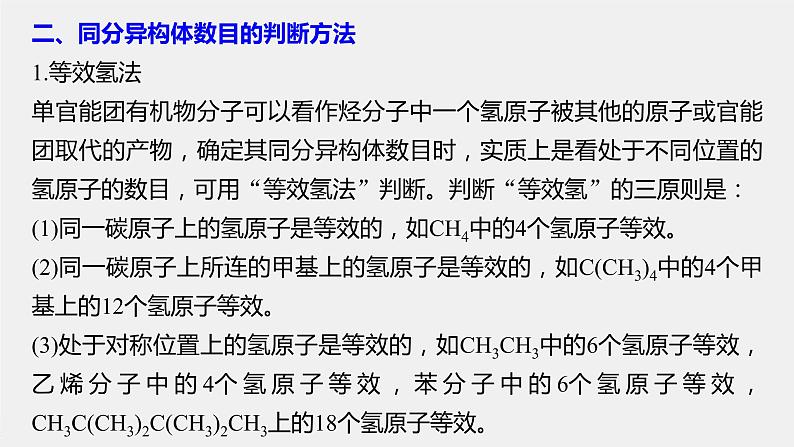 二、同分异构体数目的判断方法

1.等效氢法

单官能团有机物分子可以看作烃分子中一个氢原子被其他的原子或官能团取代的产物，确定其同分异构体数目时，实质上是看处于不同位置的氢原子的数目，可用“等效氢法”判断。判断“等效氢”的三原则是：

(1)同一碳原子上的氢原子是等效的，如$CH_4$中的4个氢原子等效。

(2)同一碳原子上所连的甲基上的氢原子是等效的，如$C(CH_3)_4$中的4个甲基上的12个氢原子等效。

(3)处于对称位置上的氢原子是等效的，如$CH_3CH_3$中的6个氢原子等效，乙烯分子中的4个氢原子等效，苯分子中的6个氢原子等效，$CH_3C(CH_3)_2C(CH_3)_2CH_3$上的18个氢原子等效。